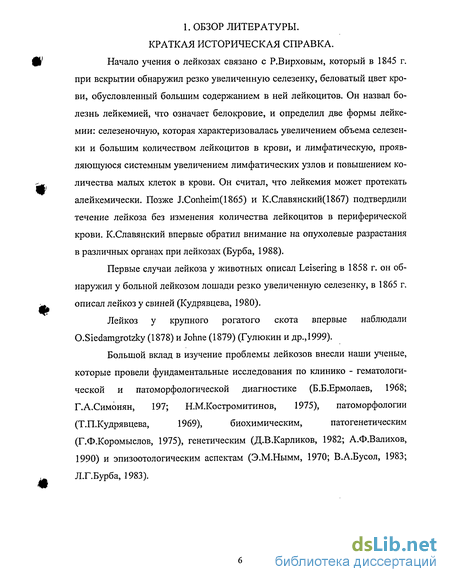 1. ОБЗОР ЛИТЕРАТУРЫ.

КРАТКАЯ ИСТОРИЧЕСКАЯ СПРАВКА.

Начало учения о лейкозах связано с Р.Вирховым, который в 1845 г. при вскрытии обнаружил резко увеличенную селезенку, беловатый цвет крови, обусловленный большим содержанием в ней лейкоцитов. Он назвал болезнь лейкемией, что означает белокровие, и определил две формы лейкемии: селезеночную, которая характеризовалась увеличением объема селезенки и большим количеством лейкоцитов в крови, и лимфатическую, проявляющуюся системным увеличением лимфатических узлов и повышением количества малых клеток в крови. Он считал, что лейкемия может протекать алейкемически. Позже J.Conheim(1865) и К.Славянский(1867) подтвердили течение лейкоза без изменения количества лейкоцитов в периферической крови. К.Славянский впервые обратил внимание на опухолевые разрастания в различных органах при лейкозах (Бурба, 1988).

Первые случаи лейкоза у животных описал Leisering в 1858 г. он обнаружил у больной лейкозом лошади резко увеличенную селезенку, в 1865 г. описал лейкоз у свиней (Кудрявцева, 1980).

Лейкоз у крупного рогатого скота впервые наблюдали O.Siedamgrotzky (1878) и Johne (1879) (Гулюкин и др.,1999).

Большой вклад в изучение проблемы лейкозов внесли наши ученые, которые провели фундаментальные исследования по клинико - гематологической и патоморфологической диагностике (Б.Б.Ермолаев, 1968; Г.А.Симонян, 197; Н.М.Костромитинов, 1975), патоморфологии (Т.П.Кудрявцева, 1969), биохимическим, патогенетическим (Г.Ф.Коромыслов, 1975), генетическим (Д.В.Карликов, 1982; А.Ф.Валихов, 1990) и эпизоотологическим аспектам (Э.М.Нымм, 1970; В.А.Бусол, 1983; Л.Г.Бурба, 1983).

6

dsLib.net
библиотека диссертаций